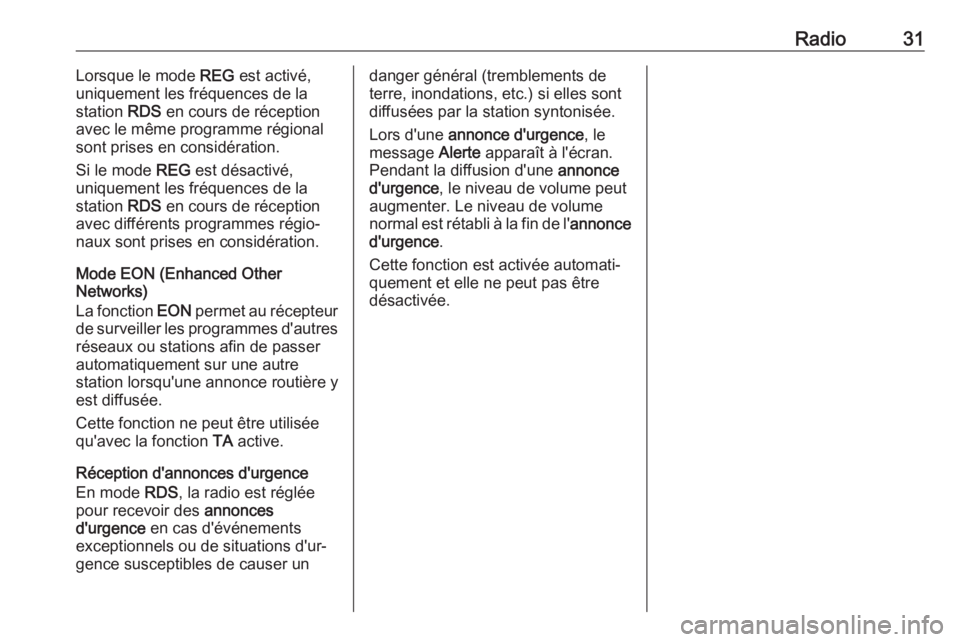 Radio 31

Lorsque le mode REG est activé, uniquement les fréquences de la station RDS en cours de réception avec le même programme régional sont prises en considération.

Si le mode REG est désactivé, uniquement les fréquences de la station RDS en cours de réception avec différents programmes régionaux sont prises en considération.

Mode EON (Enhanced Other Networks)
La fonction EON permet au récepteur de surveiller les programmes d'autres réseaux ou stations afin de passer automatiquement sur une autre station lorsqu'une annonce routière y est diffusée.

Cette fonction ne peut être utilisée qu'avec la fonction TA active.

Réception d'annonces d'urgence
En mode RDS, la radio est réglée pour recevoir des annonces d'urgence en cas d'événements exceptionnels ou de situations d'urgence susceptibles de causer un danger général (tremblements de terre, inondations, etc.) si elles sont diffusées par la station syntonisée.

Lors d'une annonce d'urgence, le message Alerte apparaît à l'écran. Pendant la diffusion d'une annonce d'urgence, le niveau de volume peut augmenter. Le niveau de volume normal est rétabli à la fin de l'annonce d'urgence.

Cette fonction est activée automatiquement et elle ne peut pas être désactivée.

carmanualsonline.info